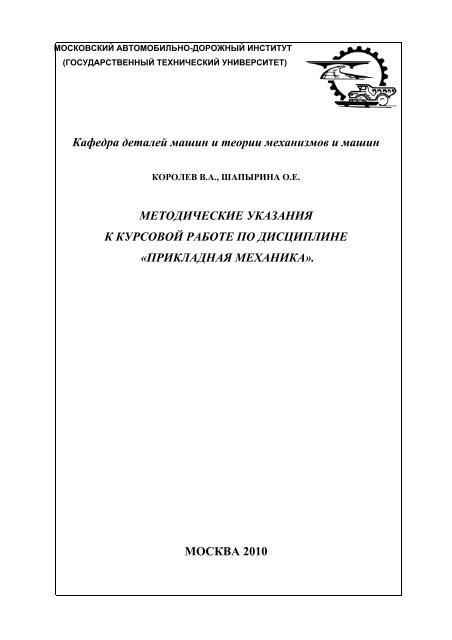 МОСКОВСКИЙ АВТОМОБИЛЬНО-ДОРОЖНЫЙ ИНСТИТУТ
(ГОСУДАРСТВЕННЫЙ ТЕХНИЧЕСКИЙ УНИВЕРСИТЕТ)

Кафедра деталей машин и теории механизмов и машин

КОРОЛЕВ В.А., ШАПЫРИНА О.Е.

МЕТОДИЧЕСКИЕ УКАЗАНИЯ
К КУРСОВОЙ РАБОТЕ ПО ДИСЦИПЛИНЕ
«ПРИКЛАДНАЯ МЕХАНИКА».

МОСКВА 2010